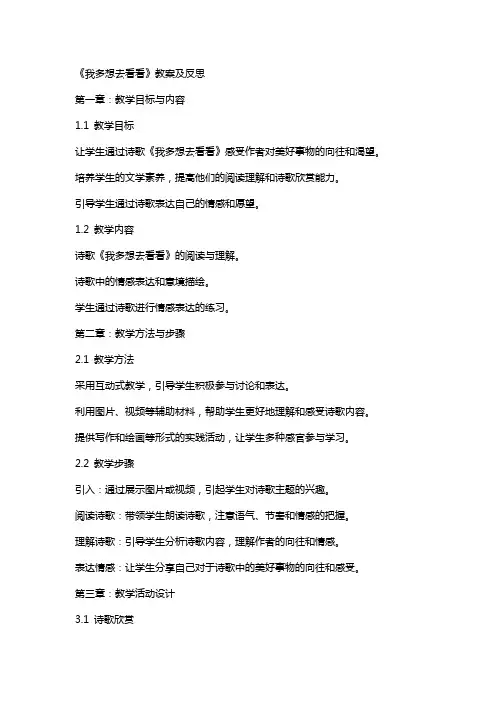 《我多想去看看》教案及反思

第一章：教学目标与内容

1.1 教学目标

让学生通过诗歌《我多想去看看》感受作者对美好事物的向往和渴望。

培养学生的文学素养，提高他们的阅读理解和诗歌欣赏能力。

引导学生通过诗歌表达自己的情感和愿望。

1.2 教学内容

诗歌《我多想去看看》的阅读与理解。

诗歌中的情感表达和意境描绘。

学生通过诗歌进行情感表达的练习。

第二章：教学方法与步骤

2.1 教学方法

采用互动式教学，引导学生积极参与讨论和表达。

利用图片、视频等辅助材料，帮助学生更好地理解和感受诗歌内容。

提供写作和绘画等形式的实践活动，让学生多种感官参与学习。

2.2 教学步骤

引入：通过展示图片或视频，引起学生对诗歌主题的兴趣。

阅读诗歌：带领学生朗读诗歌，注意语气、节奏和情感的把握。

理解诗歌：引导学生分析诗歌内容，理解作者的向往和情感。

表达情感：让学生分享自己对于诗歌中的美好事物的向往和感受。

第三章：教学活动设计

3.1 诗歌欣赏